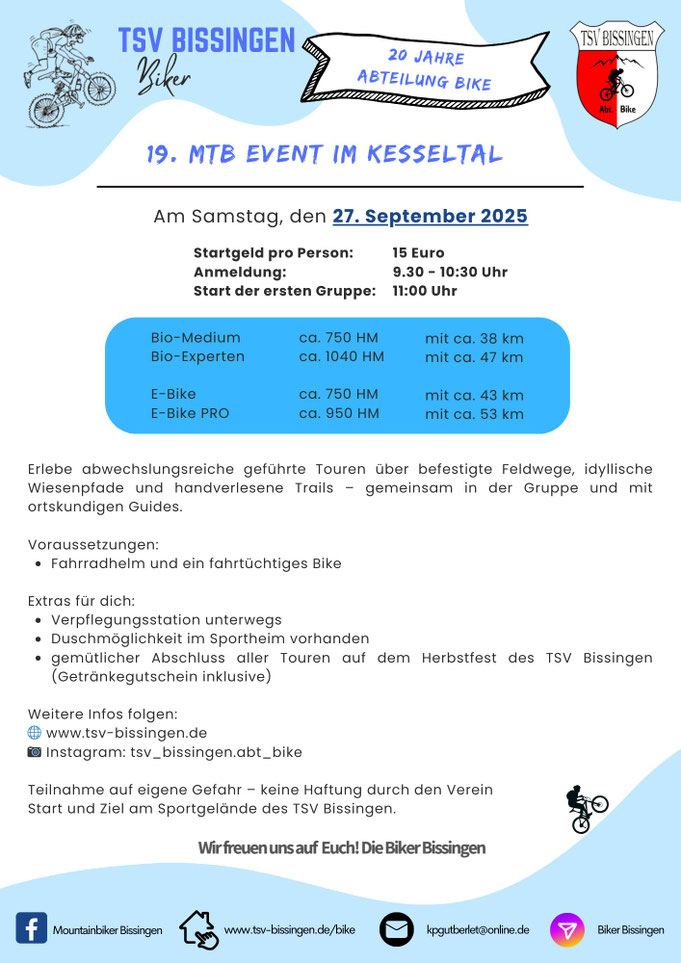 TSV BISSINGEN
Biker

20 JAHRE
ABTEILUNG BIKE

TSV BISSINGEN
Abt. Bike

19. MTB EVENT IM KESSELTAL

Am Samstag, den 27. September 2025

| | |
|---|---|
| Startgeld pro Person: | 15 Euro |
| Anmeldung: | 9.30 - 10:30 Uhr |
| Start der ersten Gruppe: | 11:00 Uhr |

| | | |
|---|---|---|
| Bio-Medium | ca. 750 HM | mit ca. 38 km |
| Bio-Experten | ca. 1040 HM | mit ca. 47 km |
| E-Bike | ca. 750 HM | mit ca. 43 km |
| E-Bike PRO | ca. 950 HM | mit ca. 53 km |

Erlebe abwechslungsreiche geführte Touren über befestigte Feldwege, idyllische Wiesenpfade und handverlesene Trails – gemeinsam in der Gruppe und mit ortskundigen Guides.

Voraussetzungen:
• Fahrradhelm und ein fahrtüchtiges Bike

Extras für dich:
• Verpflegungsstation unterwegs
• Duschmöglichkeit im Sportheim vorhanden
• gemütlicher Abschluss aller Touren auf dem Herbstfest des TSV Bissingen (Getränkegutschein inklusive)

Weitere Infos folgen:
www.tsv-bissingen.de
Instagram: tsv_bissingen.abt_bike

Teilnahme auf eigene Gefahr – keine Haftung durch den Verein
Start und Ziel am Sportgelände des TSV Bissingen.

Wir freuen uns auf Euch! Die Biker Bissingen

Mountainbiker Bissingen
www.tsv-bissingen.de/bike
kpgutberlet@online.de
Biker Bissingen